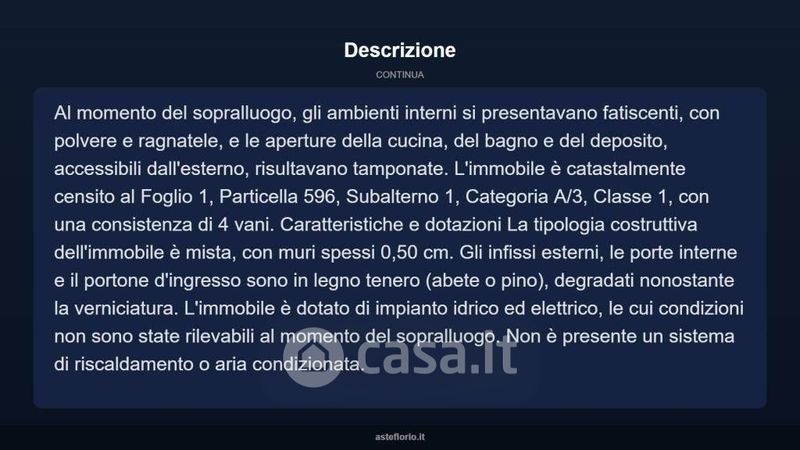 Descrizione

CONTINUA

Al momento del sopralluogo, gli ambienti interni si presentavano fatiscenti, con polvere e ragnatele, e le aperture della cucina, del bagno e del deposito, accessibili dall'esterno, risultavano tamponate. L'immobile è catastalmente censito al Foglio 1, Particella 596, Subalterno 1, Categoria A/3, Classe 1, con una consistenza di 4 vani. Caratteristiche e dotazioni La tipologia costruttiva dell'immobile è mista, con muri spessi 0,50 cm. Gli infissi esterni, le porte interne e il portone d'ingresso sono in legno tenero (abete o pino), degradati nonostante la verniciatura. L'immobile è dotato di impianto idrico ed elettrico, le cui condizioni non sono state rilevabili al momento del sopralluogo. Non è presente un sistema di riscaldamento o aria condizionata.

asteflorio.it

casa.it